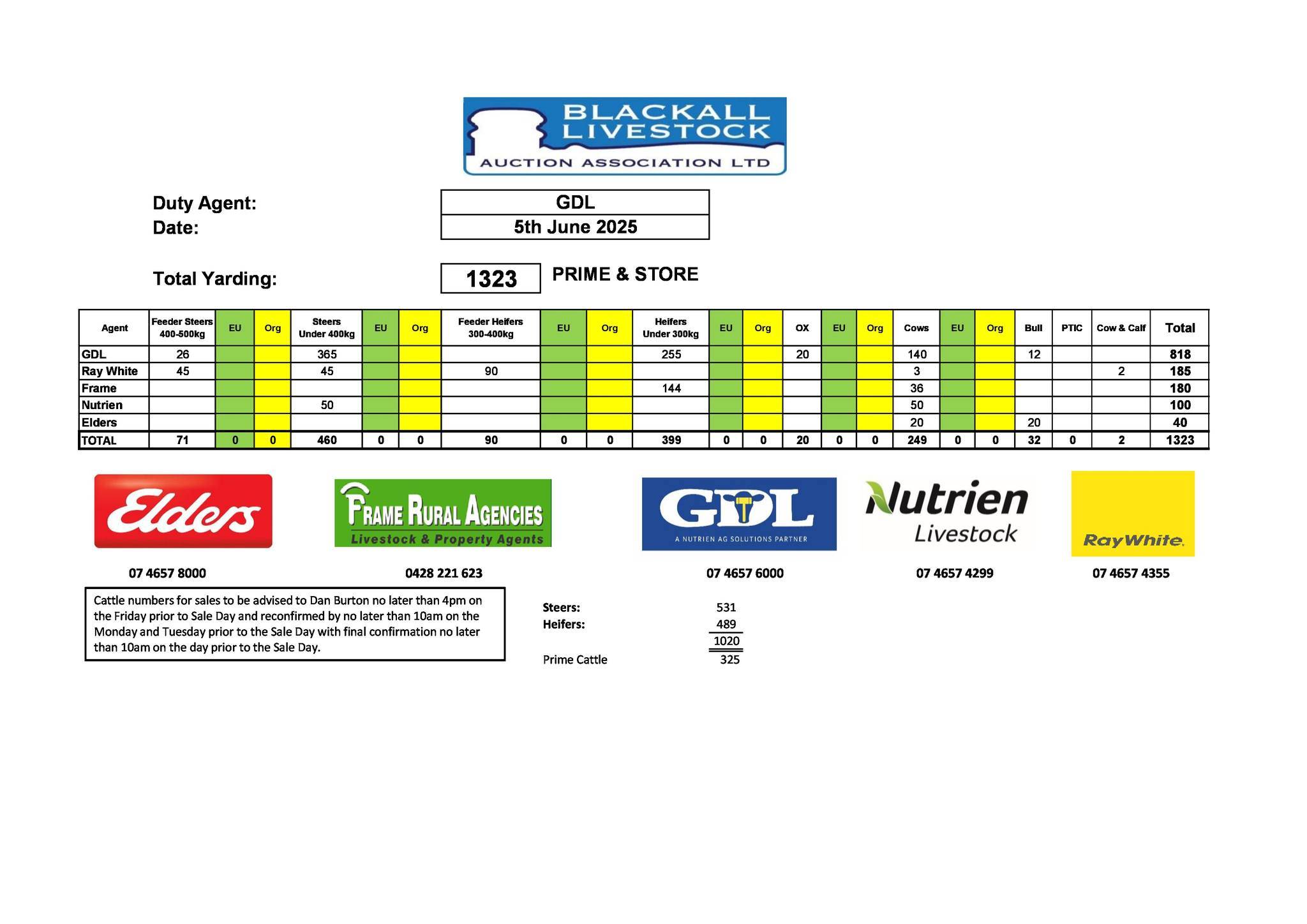 BLACKALL LIVESTOCK
AUCTION ASSOCIATION LTD

Duty Agent: GDL
Date: 5th June 2025

Total Yarding: 1323 PRIME & STORE

| Agent | Feeder Steers 400-500kg | EU | Org | Steers Under 400kg | EU | Org | Feeder Heifers 300-400kg | EU | Org | Heifers Under 300kg | EU | Org | OX | EU | Org | Cows | EU | Org | Bull | PTIC | Cow & Calf | Total |
|---|---|---|---|---|---|---|---|---|---|---|---|---|---|---|---|---|---|---|---|---|---|---|
| GDL | 26 | | | 365 | | | | | | 255 | | | 20 | | | 140 | | | 12 | | | 818 |
| Ray White | 45 | | | 45 | | | 90 | | | | | | | | | 3 | | | | | 2 | 185 |
| Frame | | | | | | | | | | 144 | | | | | | 36 | | | | | | 180 |
| Nutrien | | | | 50 | | | | | | | | | | | | 50 | | | | | | 100 |
| Elders | | | | | | | | | | | | | | | | 20 | | | 20 | | | 40 |
| TOTAL | 71 | 0 | 0 | 460 | 0 | 0 | 90 | 0 | 0 | 399 | 0 | 0 | 20 | 0 | 0 | 249 | 0 | 0 | 32 | 0 | 2 | 1323 |

Elders
07 4657 8000

FRAME RURAL AGENCIES
Livestock & Property Agents
0428 221 623

GDL
A NUTRIEN AG SOLUTIONS PARTNER
07 4657 6000

Nutrien Livestock
07 4657 4299

RayWhite.
07 4657 4355

Cattle numbers for sales to be advised to Dan Burton no later than 4pm on the Friday prior to Sale Day and reconfirmed by no later than 10am on the Monday and Tuesday prior to the Sale Day with final confirmation no later than 10am on the day prior to the Sale Day.

Steers: 531
Heifers: 489
1020
Prime Cattle 325